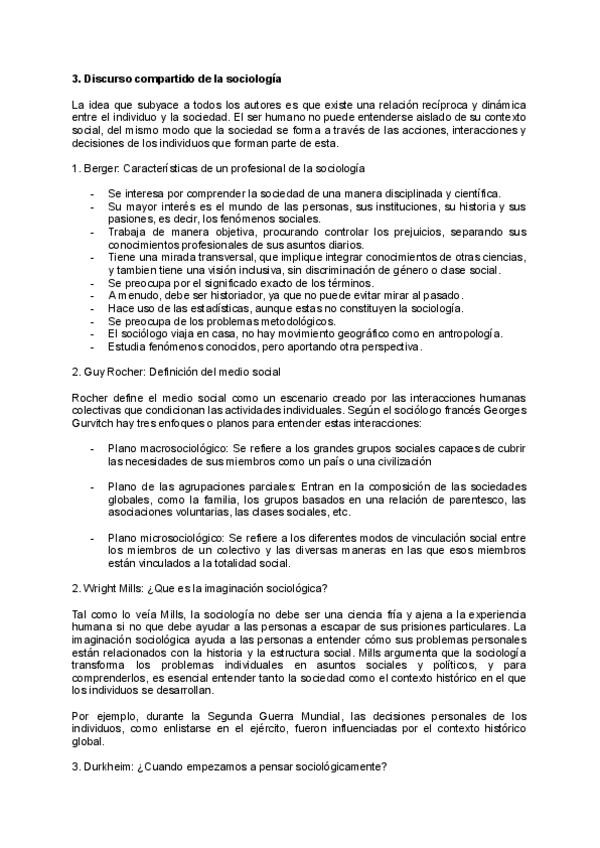 3. Discurso compartido de la sociología

La idea que subyace a todos los autores es que existe una relación recíproca y dinámica entre el individuo y la sociedad. El ser humano no puede entenderse aislado de su contexto social, del mismo modo que la sociedad se forma a través de las acciones, interacciones y decisiones de los individuos que forman parte de esta.

1. Berger: Características de un profesional de la sociología

- Se interesa por comprender la sociedad de una manera disciplinada y científica.
- Su mayor interés es el mundo de las personas, sus instituciones, su historia y sus pasiones, es decir, los fenómenos sociales.
- Trabaja de manera objetiva, procurando controlar los prejuicios, separando sus conocimientos profesionales de sus asuntos diarios.
- Tiene una mirada transversal, que implique integrar conocimientos de otras ciencias, y tambien tiene una visión inclusiva, sin discriminación de género o clase social.
- Se preocupa por el significado exacto de los términos.
- A menudo, debe ser historiador, ya que no puede evitar mirar al pasado.
- Hace uso de las estadísticas, aunque estas no constituyen la sociología.
- Se preocupa de los problemas metodológicos.
- El sociólogo viaja en casa, no hay movimiento geográfico como en antropología.
- Estudia fenómenos conocidos, pero aportando otra perspectiva.

2. Guy Rocher: Definición del medio social

Rocher define el medio social como un escenario creado por las interacciones humanas colectivas que condicionan las actividades individuales. Según el sociólogo francés Georges Gurvitch hay tres enfoques o planos para entender estas interacciones:

- Plano macrosociológico: Se refiere a los grandes grupos sociales capaces de cubrir las necesidades de sus miembros como un país o una civilización

- Plano de las agrupaciones parciales: Entran en la composición de las sociedades globales, como la familia, los grupos basados en una relación de parentesco, las asociaciones voluntarias, las clases sociales, etc.

- Plano microsociológico: Se refiere a los diferentes modos de vinculación social entre los miembros de un colectivo y las diversas maneras en las que esos miembros están vinculados a la totalidad social.

2. Wright Mills: ¿Que es la imaginación sociológica?

Tal como lo veía Mills, la sociología no debe ser una ciencia fría y ajena a la experiencia humana si no que debe ayudar a las personas a escapar de sus prisiones particulares. La imaginación sociológica ayuda a las personas a entender cómo sus problemas personales están relacionados con la historia y la estructura social. Mills argumenta que la sociología transforma los problemas individuales en asuntos sociales y políticos, y para comprenderlos, es esencial entender tanto la sociedad como el contexto histórico en el que los individuos se desarrollan.

Por ejemplo, durante la Segunda Guerra Mundial, las decisiones personales de los individuos, como enlistarse en el ejército, fueron influenciadas por el contexto histórico global.

3. Durkheim: ¿Cuando empezamos a pensar sociológicamente?